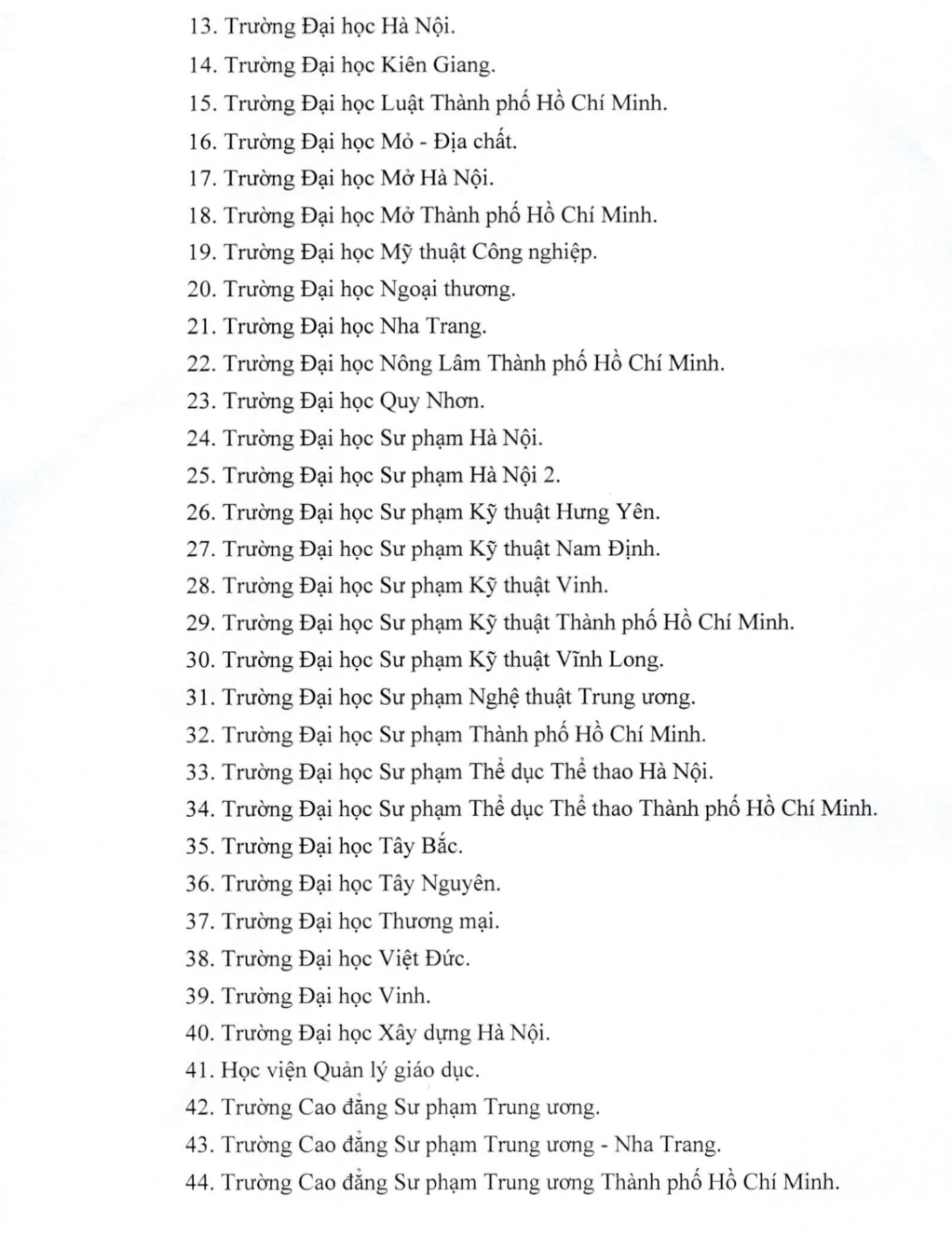 13. Trường Đại học Hà Nội.
14. Trường Đại học Kiên Giang.
15. Trường Đại học Luật Thành phố Hồ Chí Minh.
16. Trường Đại học Mỏ - Địa chất.
17. Trường Đại học Mở Hà Nội.
18. Trường Đại học Mở Thành phố Hồ Chí Minh.
19. Trường Đại học Mỹ thuật Công nghiệp.
20. Trường Đại học Ngoại thương.
21. Trường Đại học Nha Trang.
22. Trường Đại học Nông Lâm Thành phố Hồ Chí Minh.
23. Trường Đại học Quy Nhơn.
24. Trường Đại học Sư phạm Hà Nội.
25. Trường Đại học Sư phạm Hà Nội 2.
26. Trường Đại học Sư phạm Kỹ thuật Hưng Yên.
27. Trường Đại học Sư phạm Kỹ thuật Nam Định.
28. Trường Đại học Sư phạm Kỹ thuật Vinh.
29. Trường Đại học Sư phạm Kỹ thuật Thành phố Hồ Chí Minh.
30. Trường Đại học Sư phạm Kỹ thuật Vĩnh Long.
31. Trường Đại học Sư phạm Nghệ thuật Trung ương.
32. Trường Đại học Sư phạm Thành phố Hồ Chí Minh.
33. Trường Đại học Sư phạm Thể dục Thể thao Hà Nội.
34. Trường Đại học Sư phạm Thể dục Thể thao Thành phố Hồ Chí Minh.
35. Trường Đại học Tây Bắc.
36. Trường Đại học Tây Nguyên.
37. Trường Đại học Thương mại.
38. Trường Đại học Việt Đức.
39. Trường Đại học Vinh.
40. Trường Đại học Xây dựng Hà Nội.
41. Học viện Quản lý giáo dục.
42. Trường Cao đẳng Sư phạm Trung ương.
43. Trường Cao đẳng Sư phạm Trung ương - Nha Trang.
44. Trường Cao đẳng Sư phạm Trung ương Thành phố Hồ Chí Minh.